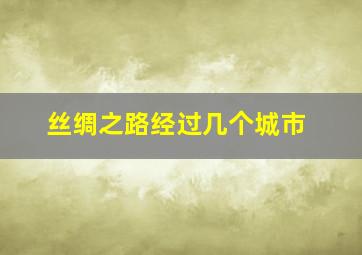 丝绸之路经过几个城市